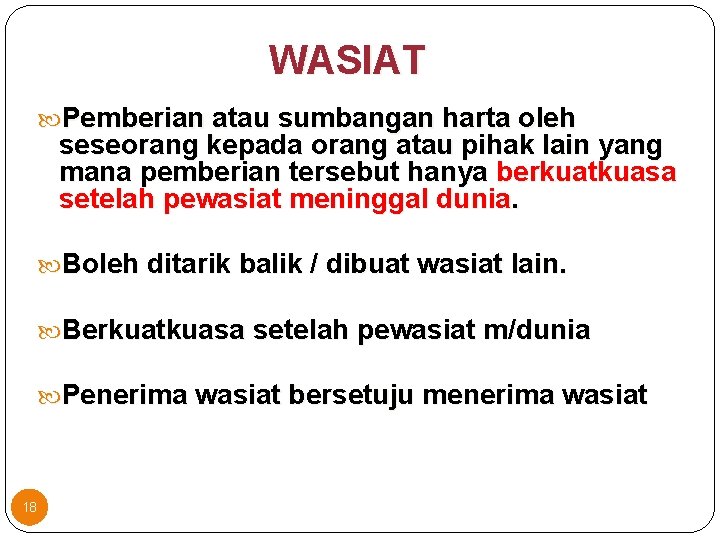 WASIAT

• Pemberian atau sumbangan harta oleh seseorang kepada orang atau pihak lain yang mana pemberian tersebut hanya berkuatkuasa setelah pewasiat meninggal dunia.

• Boleh ditarik balik / dibuat wasiat lain.

• Berkuatkuasa setelah pewasiat m/dunia

• Penerima wasiat bersetuju menerima wasiat

18